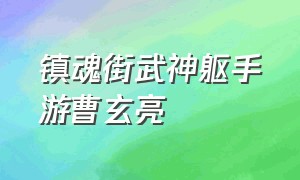 镇魂街武神躯手游曹玄亮